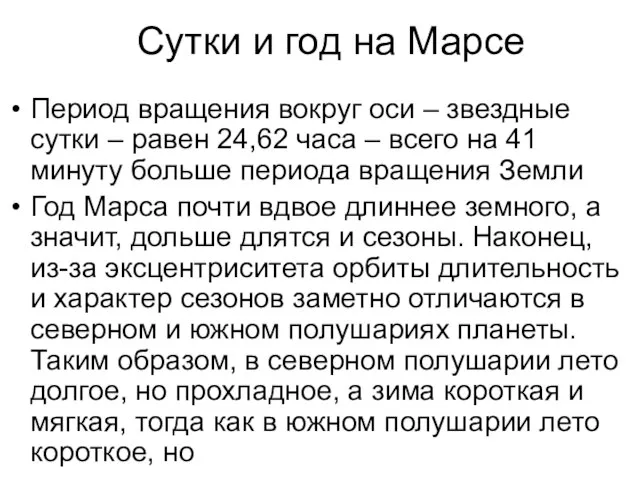 Сутки и год на Марсе

• Период вращения вокруг оси – звездные сутки – равен 24,62 часа – всего на 41 минуту больше периода вращения Земли

• Год Марса почти вдвое длиннее земного, а значит, дольше длятся и сезоны. Наконец, из-за эксцентриситета орбиты длительность и характер сезонов заметно отличаются в северном и южном полушариях планеты. Таким образом, в северном полушарии лето долгое, но прохладное, а зима короткая и мягкая, тогда как в южном полушарии лето короткое, но